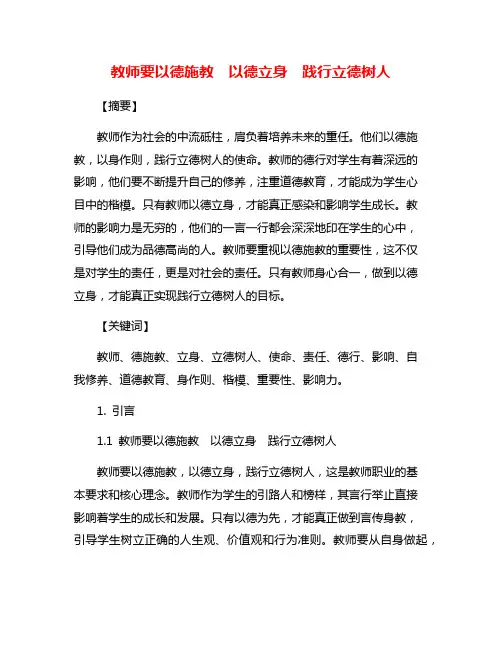 教师要以德施教　以德立身　践行立德树人

【摘要】

教师作为社会的中流砥柱，肩负着培养未来的重任。他们以德施教，以身作则，践行立德树人的使命。教师的德行对学生有着深远的影响，他们要不断提升自己的修养，注重道德教育，才能成为学生心目中的楷模。只有教师以德立身，才能真正感染和影响学生成长。教师的影响力是无穷的，他们的一言一行都会深深地印在学生的心中，引导他们成为品德高尚的人。教师要重视以德施教的重要性，这不仅是对学生的责任，更是对社会的责任。只有教师身心合一，做到以德立身，才能真正实现践行立德树人的目标。

【关键词】

教师、德施教、立身、立德树人、使命、责任、德行、影响、自我修养、道德教育、身作则、楷模、重要性、影响力。

1. 引言

1.1 教师要以德施教　以德立身　践行立德树人

教师要以德施教，以德立身，践行立德树人，这是教师职业的基本要求和核心理念。教师作为学生的引路人和榜样，其言行举止直接影响着学生的成长和发展。只有以德为先，才能真正做到言传身教，引导学生树立正确的人生观、价值观和行为准则。教师要从自身做起，